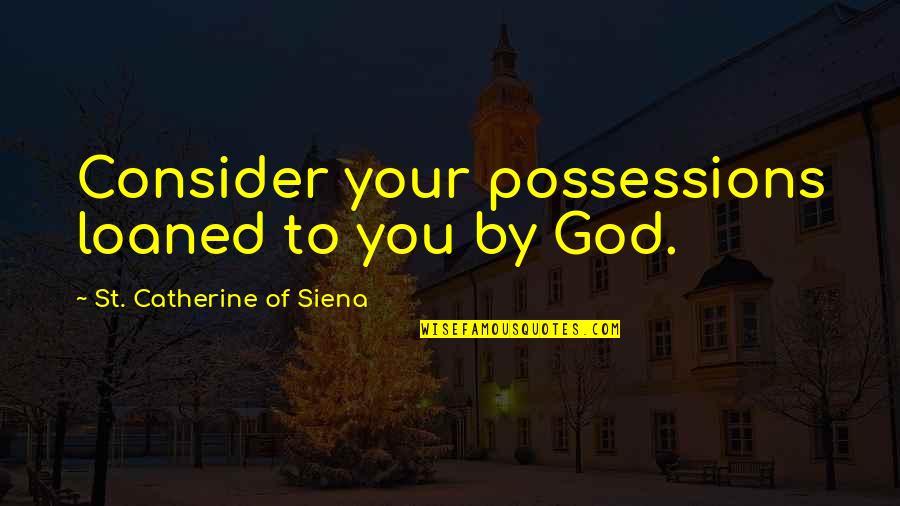 Consider your possessions loaned to you by God.

~ St. Catherine of Siena

WISEFAMOUSQUOTES.COM